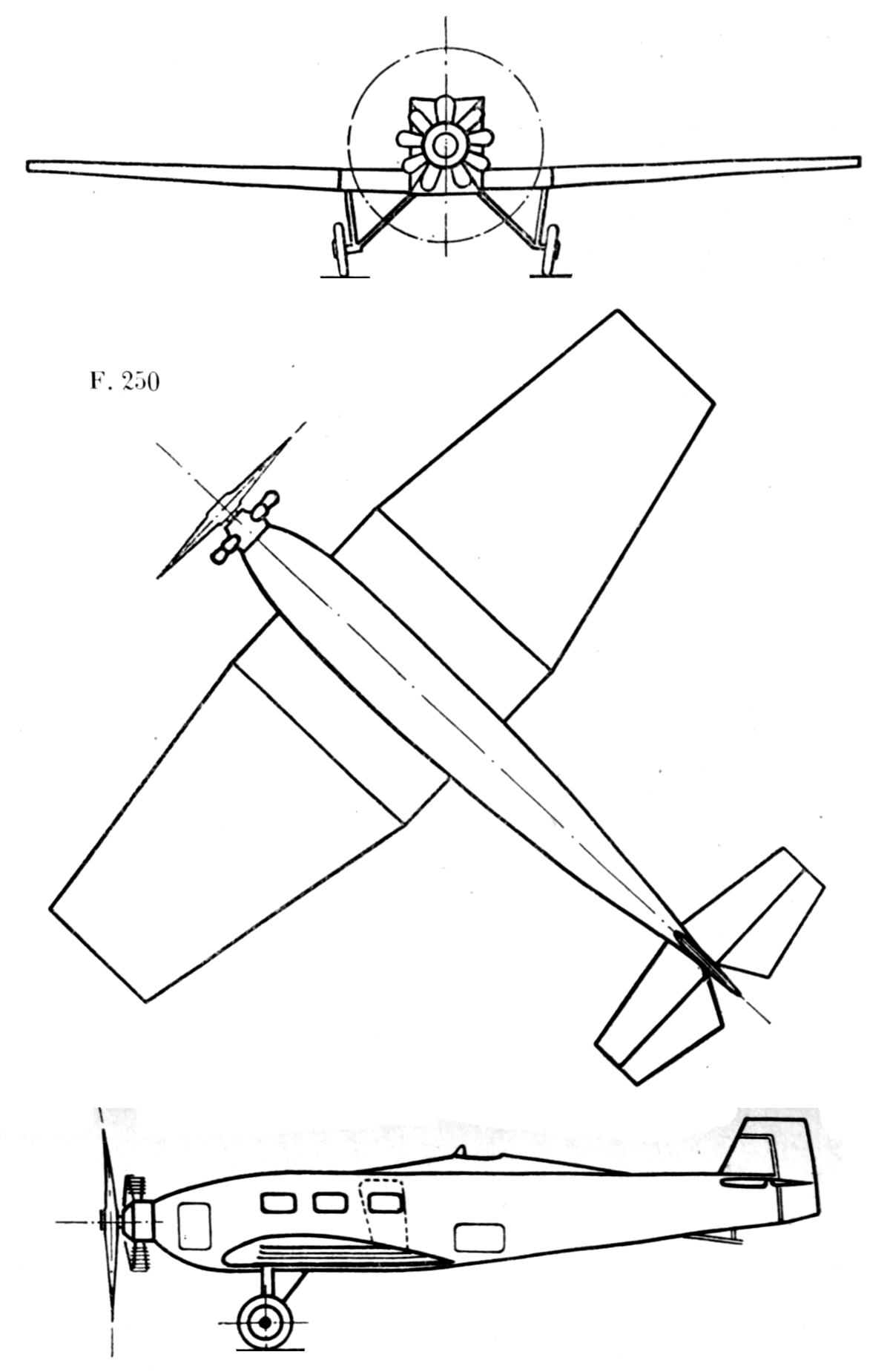 F. 250